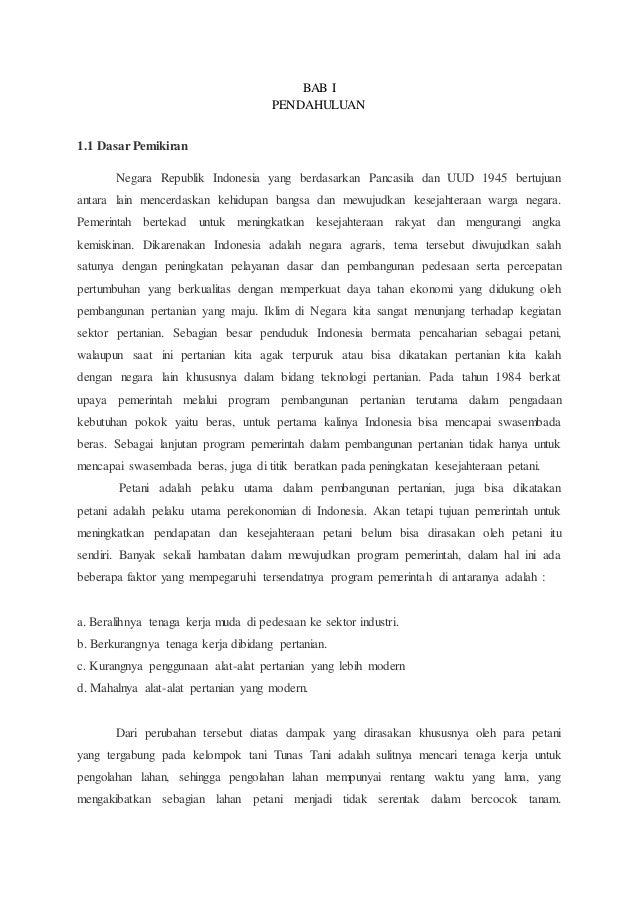 BAB I
PENDAHULUAN

1.1 Dasar Pemikiran

Negara Republik Indonesia yang berdasarkan Pancasila dan UUD 1945 bertujuan antara lain mencerdaskan kehidupan bangsa dan mewujudkan kesejahteraan warga negara. Pemerintah bertekad untuk meningkatkan kesejahteraan rakyat dan mengurangi angka kemiskinan. Dikarenakan Indonesia adalah negara agraris, tema tersebut diwujudkan salah satunya dengan peningkatan pelayanan dasar dan pembangunan pedesaan serta percepatan pertumbuhan yang berkualitas dengan memperkuat daya tahan ekonomi yang didukung oleh pembangunan pertanian yang maju. Iklim di Negara kita sangat menunjang terhadap kegiatan sektor pertanian. Sebagian besar penduduk Indonesia bermata pencaharian sebagai petani, walaupun saat ini pertanian kita agak terpuruk atau bisa dikatakan pertanian kita kalah dengan negara lain khususnya dalam bidang teknologi pertanian. Pada tahun 1984 berkat upaya pemerintah melalui program pembangunan pertanian terutama dalam pengadaan kebutuhan pokok yaitu beras, untuk pertama kalinya Indonesia bisa mencapai swasembada beras. Sebagai lanjutan program pemerintah dalam pembangunan pertanian tidak hanya untuk mencapai swasembada beras, juga di titik beratkan pada peningkatan kesejahteraan petani.

Petani adalah pelaku utama dalam pembangunan pertanian, juga bisa dikatakan petani adalah pelaku utama perekonomian di Indonesia. Akan tetapi tujuan pemerintah untuk meningkatkan pendapatan dan kesejahteraan petani belum bisa dirasakan oleh petani itu sendiri. Banyak sekali hambatan dalam mewujudkan program pemerintah, dalam hal ini ada beberapa faktor yang mempegaruhi tersendatnya program pemerintah di antaranya adalah :

a. Beralihnya tenaga kerja muda di pedesaan ke sektor industri.
b. Berkurangnya tenaga kerja dibidang pertanian.
c. Kurangnya penggunaan alat-alat pertanian yang lebih modern
d. Mahalnya alat-alat pertanian yang modern.

Dari perubahan tersebut diatas dampak yang dirasakan khususnya oleh para petani yang tergabung pada kelompok tani Tunas Tani adalah sulitnya mencari tenaga kerja untuk pengolahan lahan, sehingga pengolahan lahan mempunyai rentang waktu yang lama, yang mengakibatkan sebagian lahan petani menjadi tidak serentak dalam bercocok tanam.